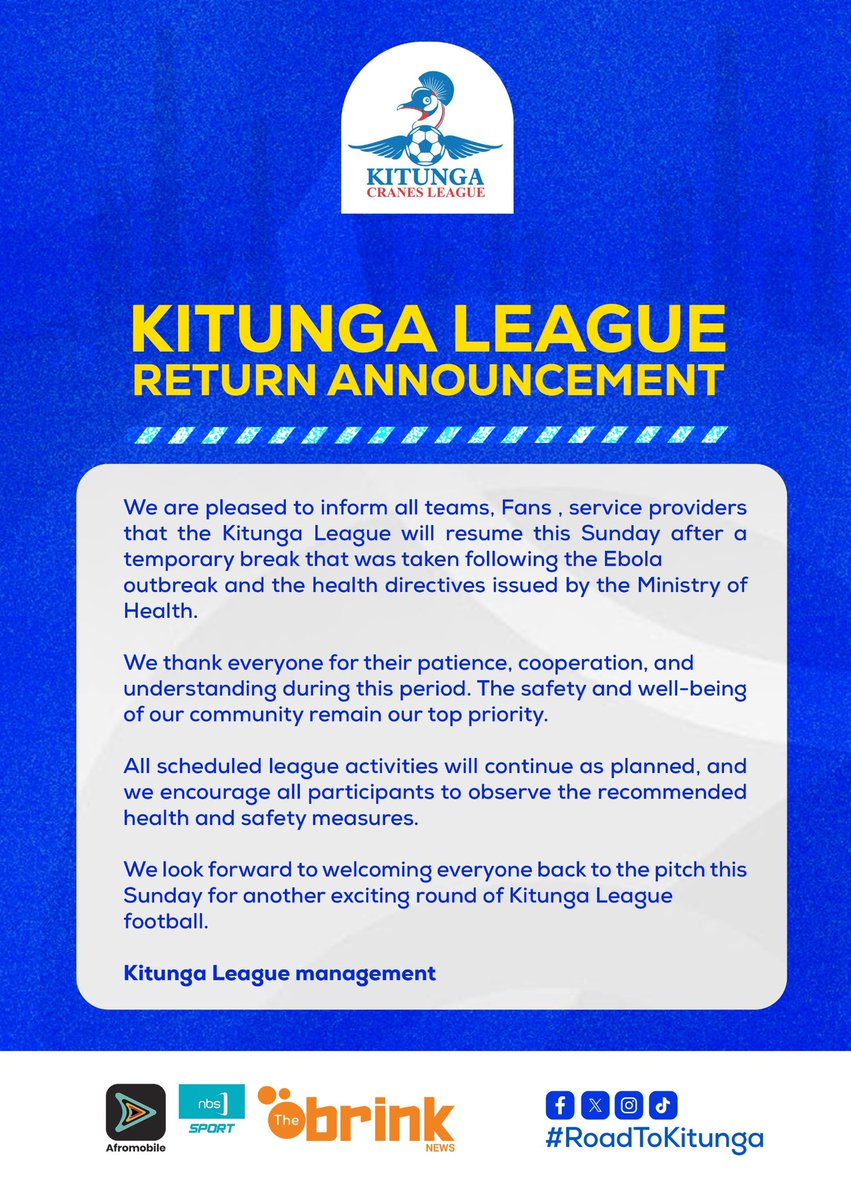 KITUNGA
CRANES LEAGUE

KITUNGA LEAGUE
RETURN ANNOUNCEMENT

We are pleased to inform all teams, Fans , service providers that the Kitunga League will resume this Sunday after a temporary break that was taken following the Ebola outbreak and the health directives issued by the Ministry of Health.

We thank everyone for their patience, cooperation, and understanding during this period. The safety and well-being of our community remain our top priority.

All scheduled league activities will continue as planned, and we encourage all participants to observe the recommended health and safety measures.

We look forward to welcoming everyone back to the pitch this Sunday for another exciting round of Kitunga League football.

Kitunga League management

Afromobile
nbs
SPORT
The brink
NEWS

#RoadToKitunga